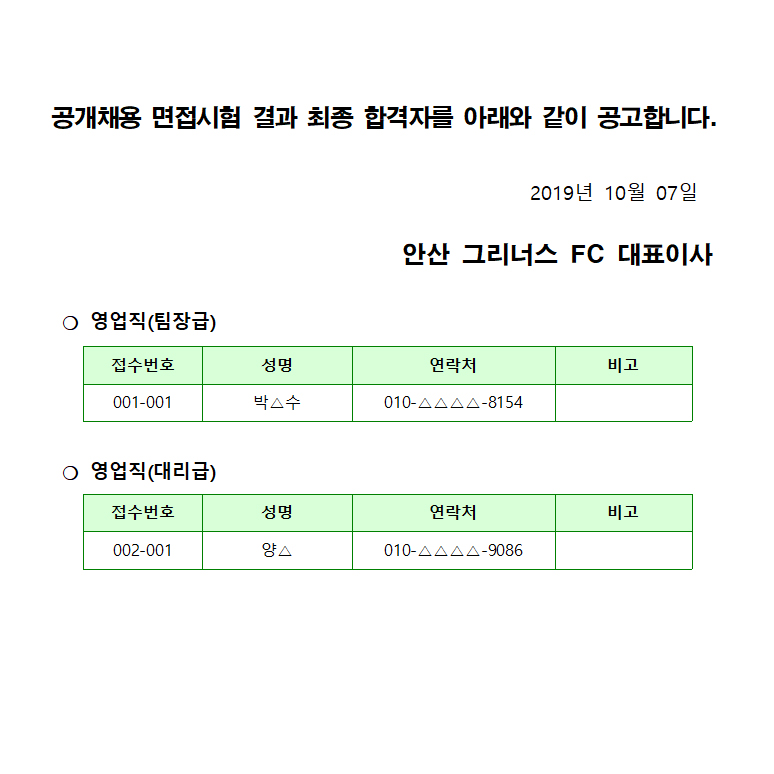 공개채용 면접시험 결과 최종 합격자를 아래와 같이 공고합니다.

2019년 10월 07일

안산 그리너스 FC 대표이사

○ 영업직(팀장급)

| 접수번호 | 성명 | 연락처 | 비고 |
|---|---|---|---|
| 001-001 | 박△수 | 010-△△△△-8154 | |

○ 영업직(대리급)

| 접수번호 | 성명 | 연락처 | 비고 |
|---|---|---|---|
| 002-001 | 양△ | 010-△△△△-9086 | |